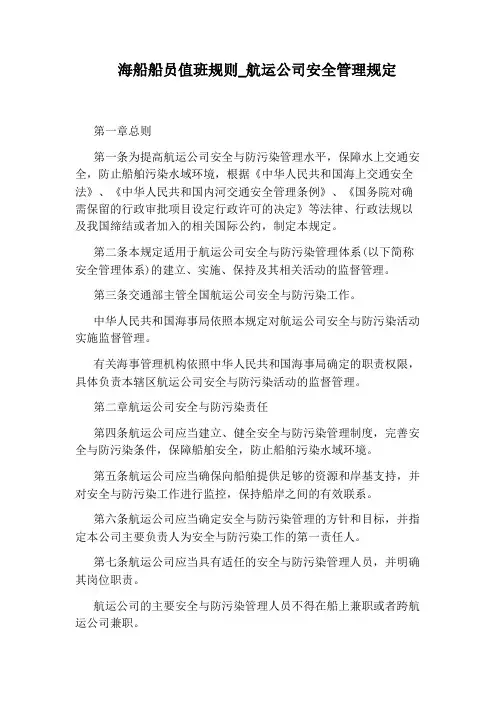 海船船员值班规则_航运公司安全管理规定

第一章总则

第一条为提高航运公司安全与防污染管理水平，保障水上交通安全，防止船舶污染水域环境，根据《中华人民共和国海上交通安全法》、《中华人民共和国内河交通安全管理条例》、《国务院对确需保留的行政审批项目设定行政许可的决定》等法律、行政法规以及我国缔结或者加入的相关国际公约，制定本规定。

第二条本规定适用于航运公司安全与防污染管理体系(以下简称安全管理体系)的建立、实施、保持及其相关活动的监督管理。

第三条交通部主管全国航运公司安全与防污染工作。

中华人民共和国海事局依照本规定对航运公司安全与防污染活动实施监督管理。

有关海事管理机构依照中华人民共和国海事局确定的职责权限，具体负责本辖区航运公司安全与防污染活动的监督管理。

第二章航运公司安全与防污染责任

第四条航运公司应当建立、健全安全与防污染管理制度，完善安全与防污染条件，保障船舶安全，防止船舶污染水域环境。

第五条航运公司应当确保向船舶提供足够的资源和岸基支持，并对安全与防污染工作进行监控，保持船岸之间的有效联系。

第六条航运公司应当确定安全与防污染管理的方针和目标，并指定本公司主要负责人为安全与防污染工作的第一责任人。

第七条航运公司应当具有适任的安全与防污染管理人员，并明确其岗位职责。

航运公司的主要安全与防污染管理人员不得在船上兼职或者跨航运公司兼职。